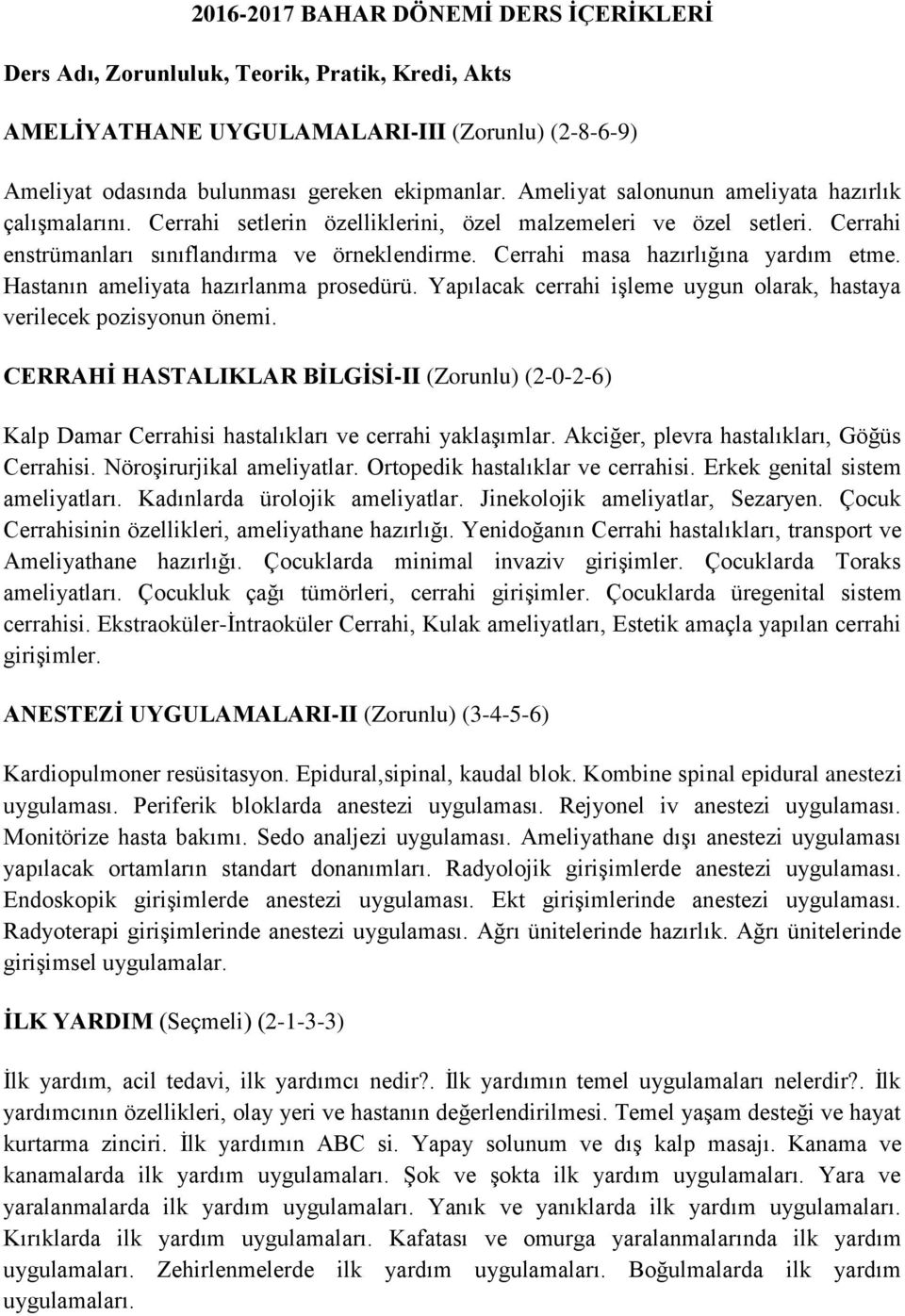 2016-2017 BAHAR DÖNEMİ DERS İÇERİKLERİ

Ders Adı, Zorunluluk, Teorik, Pratik, Kredi, Akts

AMELİYATHANE UYGULAMALARI-III (Zorunlu) (2-8-6-9)

Ameliyat odasında bulunması gereken ekipmanlar. Ameliyat salonunun ameliyata hazırlık çalışmalarını. Cerrahi setlerin özelliklerini, özel malzemeleri ve özel setleri. Cerrahi enstrümanları sınıflandırma ve örneklendirme. Cerrahi masa hazırlığına yardım etme. Hastanın ameliyata hazırlanma prosedürü. Yapılacak cerrahi işleme uygun olarak, hastaya verilecek pozisyonun önemi.

CERRAHİ HASTALIKLAR BİLGİSİ-II (Zorunlu) (2-0-2-6)

Kalp Damar Cerrahisi hastalıkları ve cerrahi yaklaşımlar. Akciğer, plevra hastalıkları, Göğüs Cerrahisi. Nöroşirurjikal ameliyatlar. Ortopedik hastalıklar ve cerrahisi. Erkek genital sistem ameliyatları. Kadınlarda ürolojik ameliyatlar. Jinekolojik ameliyatlar, Sezaryen. Çocuk Cerrahisinin özellikleri, ameliyathane hazırlığı. Yenidoğanın Cerrahi hastalıkları, transport ve Ameliyathane hazırlığı. Çocuklarda minimal invaziv girişimler. Çocuklarda Toraks ameliyatları. Çocukluk çağı tümörleri, cerrahi girişimler. Çocuklarda üregenital sistem cerrahisi. Ekstraoküler-İntraoküler Cerrahi, Kulak ameliyatları, Estetik amaçla yapılan cerrahi girişimler.

ANESTEZİ UYGULAMALARI-II (Zorunlu) (3-4-5-6)

Kardiopulmoner resüsitasyon. Epidural,sipinal, kaudal blok. Kombine spinal epidural anestezi uygulaması. Periferik bloklarda anestezi uygulaması. Rejyonel iv anestezi uygulaması. Monitörize hasta bakımı. Sedo analjezi uygulaması. Ameliyathane dışı anestezi uygulaması yapılacak ortamların standart donanımları. Radyolojik girişimlerde anestezi uygulaması. Endoskopik girişimlerde anestezi uygulaması. Ekt girişimlerinde anestezi uygulaması. Radyoterapi girişimlerinde anestezi uygulaması. Ağrı ünitelerinde hazırlık. Ağrı ünitelerinde girişimsel uygulamalar.

İLK YARDIM (Seçmeli) (2-1-3-3)

İlk yardım, acil tedavi, ilk yardımcı nedir?. İlk yardımın temel uygulamaları nelerdir?. İlk yardımcının özellikleri, olay yeri ve hastanın değerlendirilmesi. Temel yaşam desteği ve hayat kurtarma zinciri. İlk yardımın ABC si. Yapay solunum ve dış kalp masajı. Kanama ve kanamalarda ilk yardım uygulamaları. Şok ve şokta ilk yardım uygulamaları. Yara ve yaralanmalarda ilk yardım uygulamaları. Yanık ve yanıklarda ilk yardım uygulamaları. Kırıklarda ilk yardım uygulamaları. Kafatası ve omurga yaralanmalarında ilk yardım uygulamaları. Zehirlenmelerde ilk yardım uygulamaları. Boğulmalarda ilk yardım uygulamaları.